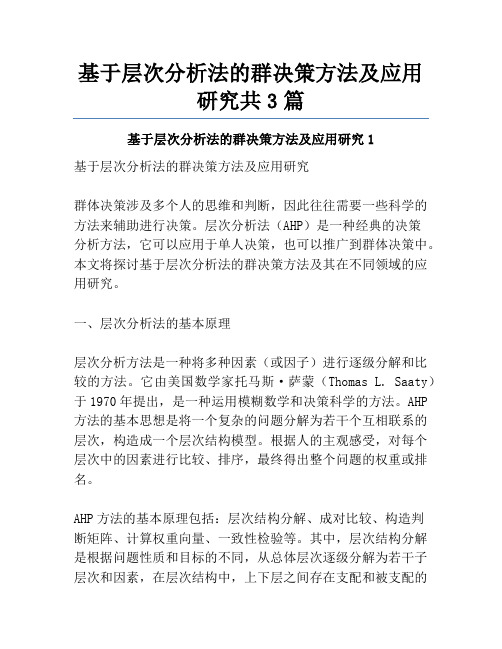 基于层次分析法的群决策方法及应用研究共 3 篇

基于层次分析法的群决策方法及应用研究 1

基于层次分析法的群决策方法及应用研究

群体决策涉及多个人的思维和判断，因此往往需要一些科学的方法来辅助进行决策。层次分析法（AHP）是一种经典的决策分析方法，它可以应用于单人决策，也可以推广到群体决策中。本文将探讨基于层次分析法的群决策方法及其在不同领域的应用研究。

一、层次分析法的基本原理

层次分析方法是一种将多种因素（或因子）进行逐级分解和比较的方法。它由美国数学家托马斯·萨蒙（Thomas L. Saaty）于 1970 年提出，是一种运用模糊数学和决策科学的方法。AHP 方法的基本思想是将一个复杂的问题分解为若干个互相联系的层次，构造成一个层次结构模型。根据人的主观感受，对每个层次中的因素进行比较、排序，最终得出整个问题的权重或排名。

AHP 方法的基本原理包括：层次结构分解、成对比较、构造判断矩阵、计算权重向量、一致性检验等。其中，层次结构分解是根据问题性质和目标的不同，从总体层次逐级分解为若干子层次和因素，在层次结构中，上下层之间存在支配和被支配的